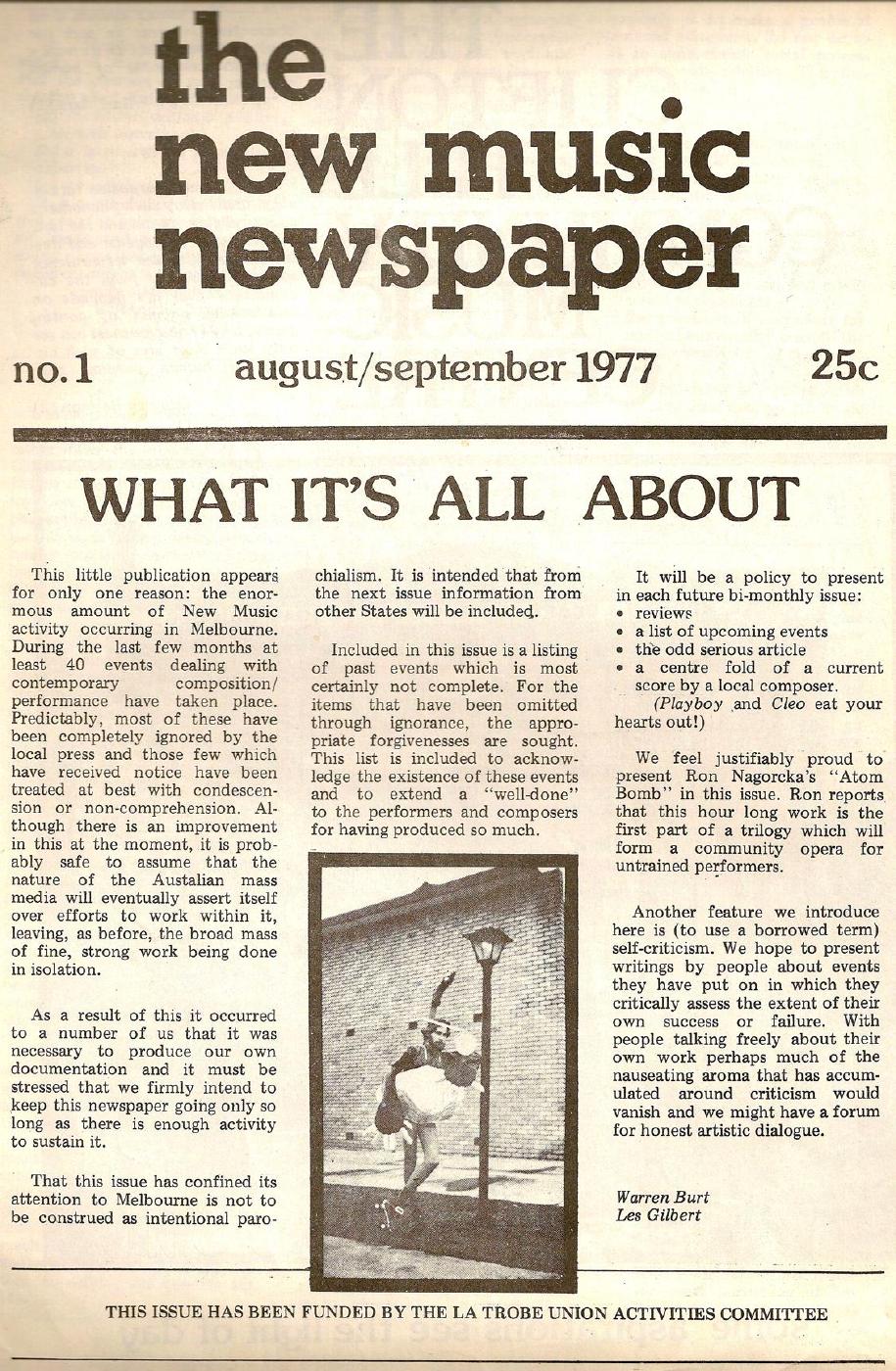 the new music newspaper

no.1

august/september 1977

25c

WHAT IT'S ALL ABOUT

This little publication appears for only one reason: the enormous amount of New Music activity occurring in Melbourne. During the last few months at least 40 events dealing with contemporary composition/performance have taken place. Predictably, most of these have been completely ignored by the local press and those few which have received notice have been treated at best with condescension or non-comprehension. Although there is an improvement in this at the moment, it is probably safe to assume that the nature of the Austalian mass media will eventually assert itself over efforts to work within it, leaving, as before, the broad mass of fine, strong work being done in isolation.

As a result of this it occurred to a number of us that it was necessary to produce our own documentation and it must be stressed that we firmly intend to keep this newspaper going only so long as there is enough activity to sustain it.

That this issue has confined its attention to Melbourne is not to be construed as intentional parochialism. It is intended that from the next issue information from other States will be included.

Included in this issue is a listing of past events which is most certainly not complete. For the items that have been omitted through ignorance, the appropriate forgivenesses are sought. This list is included to acknowledge the existence of these events and to extend a "well-done" to the performers and composers for having produced so much.

It will be a policy to present in each future bi-monthly issue:
• reviews
• a list of upcoming events
• the odd serious article
• a centre fold of a current score by a local composer.
(Playboy and Cleo eat your hearts out!)

We feel justifiably proud to present Ron Nagorcka's "Atom Bomb" in this issue. Ron reports that this hour long work is the first part of a trilogy which will form a community opera for untrained performers.

Another feature we introduce here is (to use a borrowed term) self-criticism. We hope to present writings by people about events they have put on in which they critically assess the extent of their own success or failure. With people talking freely about their own work perhaps much of the nauseating aroma that has accumulated around criticism would vanish and we might have a forum for honest artistic dialogue.

Warren Burt
Les Gilbert

THIS ISSUE HAS BEEN FUNDED BY THE LA TROBE UNION ACTIVITIES COMMITTEE